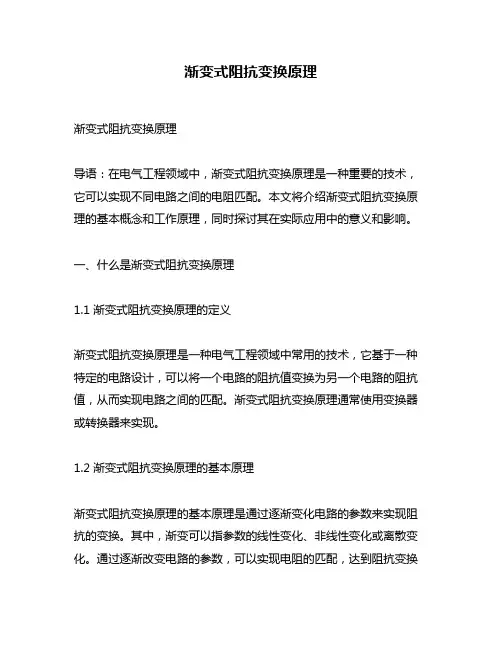 渐变式阻抗变换原理

渐变式阻抗变换原理

导语：在电气工程领域中，渐变式阻抗变换原理是一种重要的技术，它可以实现不同电路之间的电阻匹配。本文将介绍渐变式阻抗变换原理的基本概念和工作原理，同时探讨其在实际应用中的意义和影响。

一、什么是渐变式阻抗变换原理

1.1 渐变式阻抗变换原理的定义

渐变式阻抗变换原理是一种电气工程领域中常用的技术，它基于一种特定的电路设计，可以将一个电路的阻抗值变换为另一个电路的阻抗值，从而实现电路之间的匹配。渐变式阻抗变换原理通常使用变换器或转换器来实现。

1.2 渐变式阻抗变换原理的基本原理

渐变式阻抗变换原理的基本原理是通过逐渐变化电路的参数来实现阻抗的变换。其中，渐变可以指参数的线性变化、非线性变化或离散变化。通过逐渐改变电路的参数，可以实现电阻的匹配，达到阻抗变换